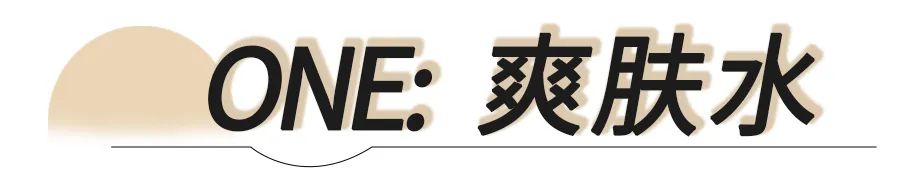 ONE: 爽肤水